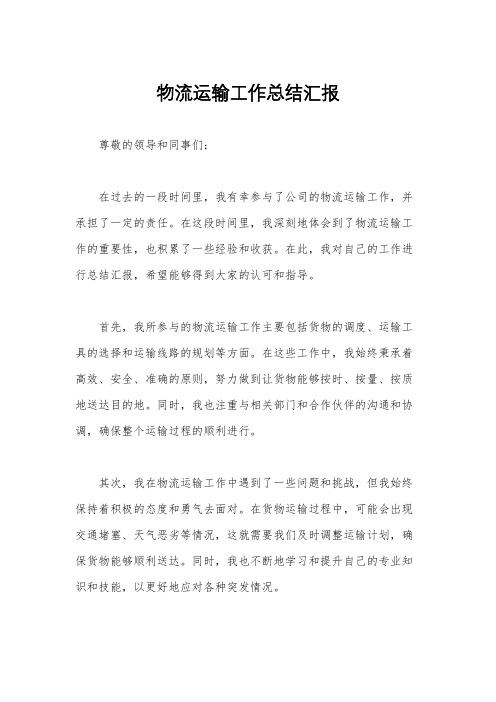 物流运输工作总结汇报

尊敬的领导和同事们：

在过去的一段时间里，我有幸参与了公司的物流运输工作，并承担了一定的责任。在这段时间里，我深刻地体会到了物流运输工作的重要性，也积累了一些经验和收获。在此，我对自己的工作进行总结汇报，希望能够得到大家的认可和指导。

首先，我所参与的物流运输工作主要包括货物的调度、运输工具的选择和运输线路的规划等方面。在这些工作中，我始终秉承着高效、安全、准确的原则，努力做到让货物能够按时、按量、按质地送达目的地。同时，我也注重与相关部门和合作伙伴的沟通和协调，确保整个运输过程的顺利进行。

其次，我在物流运输工作中遇到了一些问题和挑战，但我始终保持着积极的态度和勇气去面对。在货物运输过程中，可能会出现交通堵塞、天气恶劣等情况，这就需要我们及时调整运输计划，确保货物能够顺利送达。同时，我也不断地学习和提升自己的专业知识和技能，以更好地应对各种突发情况。